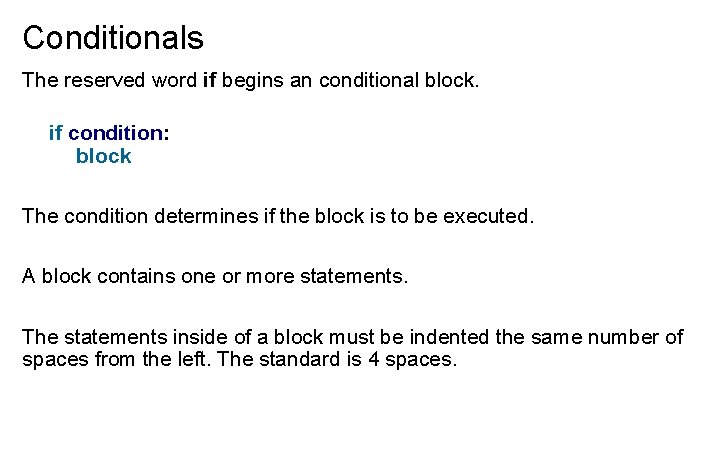 Conditionals

The reserved word if begins an conditional block.

if condition:
    block

The condition determines if the block is to be executed.

A block contains one or more statements.

The statements inside of a block must be indented the same number of spaces from the left. The standard is 4 spaces.